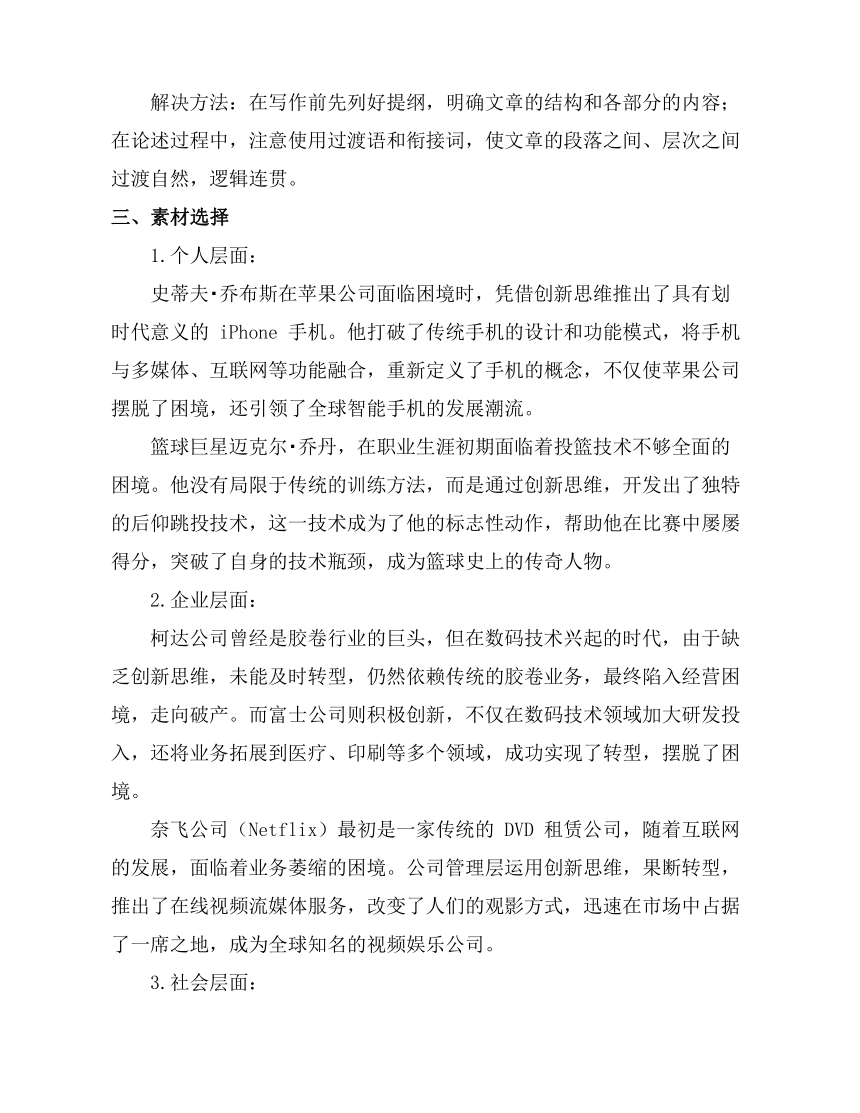 解决方法：在写作前先列好提纲，明确文章的结构和各部分的内容；在论述过程中，注意使用过渡语和衔接词，使文章的段落之间、层次之间过渡自然，逻辑连贯。

三、素材选择

1.个人层面：

史蒂夫·乔布斯在苹果公司面临困境时，凭借创新思维推出了具有划时代意义的 iPhone 手机。他打破了传统手机的设计和功能模式，将手机与多媒体、互联网等功能融合，重新定义了手机的概念，不仅使苹果公司摆脱了困境，还引领了全球智能手机的发展潮流。

篮球巨星迈克尔·乔丹，在职业生涯初期面临着投篮技术不够全面的困境。他没有局限于传统的训练方法，而是通过创新思维，开发出了独特的后仰跳投技术，这一技术成为了他的标志性动作，帮助他在比赛中屡屡得分，突破了自身的技术瓶颈，成为篮球史上的传奇人物。

2.企业层面：

柯达公司曾经是胶卷行业的巨头，但在数码技术兴起的时代，由于缺乏创新思维，未能及时转型，仍然依赖传统的胶卷业务，最终陷入经营困境，走向破产。而富士公司则积极创新，不仅在数码技术领域加大研发投入，还将业务拓展到医疗、印刷等多个领域，成功实现了转型，摆脱了困境。

奈飞公司（Netflix）最初是一家传统的 DVD 租赁公司，随着互联网的发展，面临着业务萎缩的困境。公司管理层运用创新思维，果断转型，推出了在线视频流媒体服务，改变了人们的观影方式，迅速在市场中占据了一席之地，成为全球知名的视频娱乐公司。

3.社会层面：